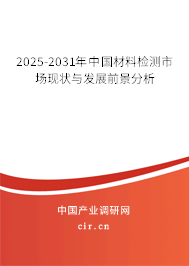 2025-2031年中国材料检测市场现状与发展前景分析

中国产业调研网

cir.cn